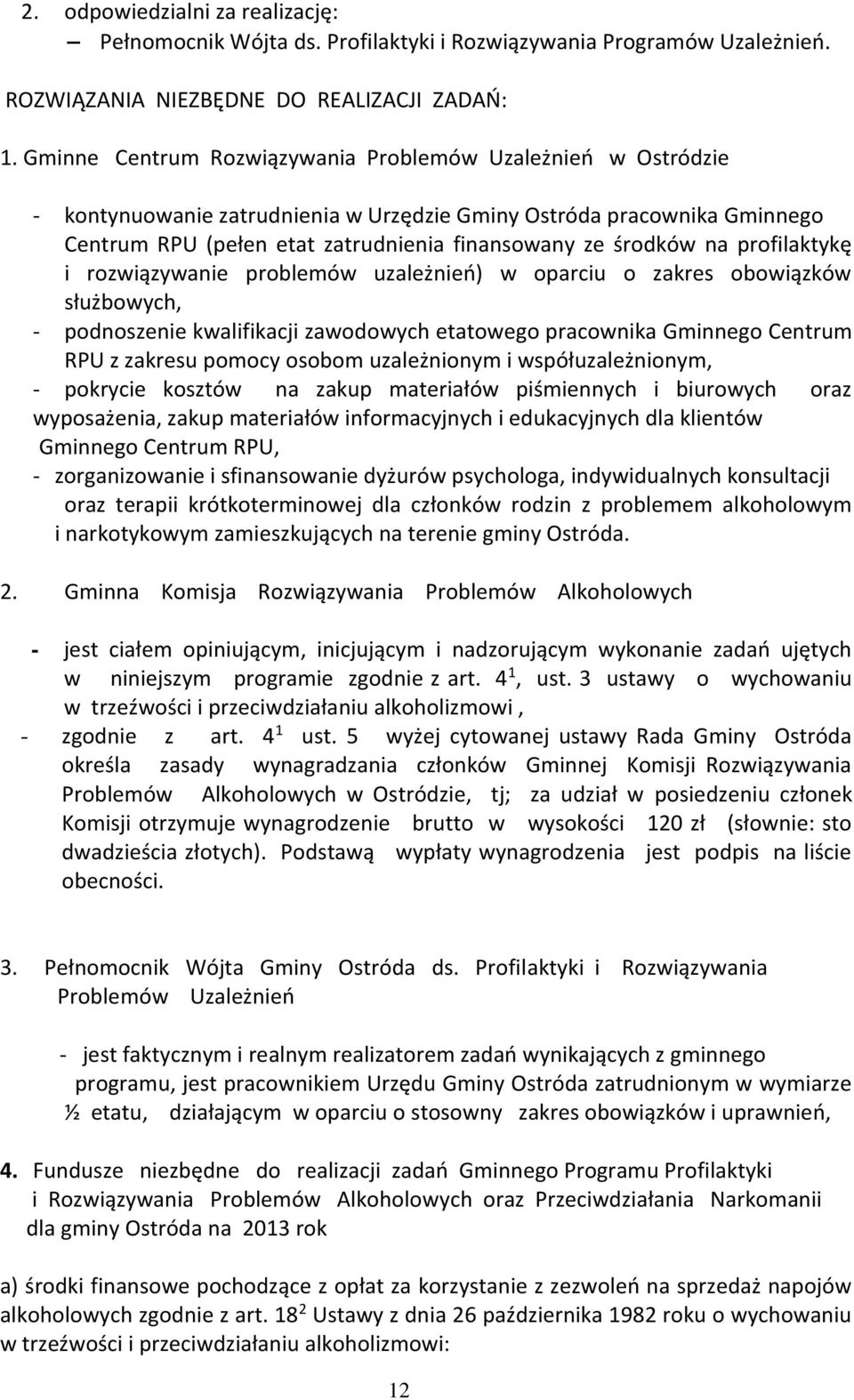 2. odpowiedzialni za realizację:
– Pełnomocnik Wójta ds. Profilaktyki i Rozwiązywania Programów Uzależnień.

ROZWIĄZANIA NIEZBĘDNE DO REALIZACJI ZADAŃ:

1. Gminne Centrum Rozwiązywania Problemów Uzależnień w Ostródzie

- kontynuowanie zatrudnienia w Urzędzie Gminy Ostróda pracownika Gminnego Centrum RPU (pełen etat zatrudnienia finansowany ze środków na profilaktykę i rozwiązywanie problemów uzależnień) w oparciu o zakres obowiązków służbowych,
- podnoszenie kwalifikacji zawodowych etatowego pracownika Gminnego Centrum RPU z zakresu pomocy osobom uzależnionym i współuzależnionym,
- pokrycie kosztów na zakup materiałów piśmiennych i biurowych oraz wyposażenia, zakup materiałów informacyjnych i edukacyjnych dla klientów Gminnego Centrum RPU,
- zorganizowanie i sfinansowanie dyżurów psychologa, indywidualnych konsultacji oraz terapii krótkoterminowej dla członków rodzin z problemem alkoholowym i narkotykowym zamieszkujących na terenie gminy Ostróda.

2. Gminna Komisja Rozwiązywania Problemów Alkoholowych

- jest ciałem opiniującym, inicjującym i nadzorującym wykonanie zadań ujętych w niniejszym programie zgodnie z art. $4^1$, ust. 3 ustawy o wychowaniu w trzeźwości i przeciwdziałaniu alkoholizmowi ,
- zgodnie z art. $4^1$ ust. 5 wyżej cytowanej ustawy Rada Gminy Ostróda określa zasady wynagradzania członków Gminnej Komisji Rozwiązywania Problemów Alkoholowych w Ostródzie, tj; za udział w posiedzeniu członek Komisji otrzymuje wynagrodzenie brutto w wysokości 120 zł (słownie: sto dwadzieścia złotych). Podstawą wypłaty wynagrodzenia jest podpis na liście obecności.

3. Pełnomocnik Wójta Gminy Ostróda ds. Profilaktyki i Rozwiązywania Problemów Uzależnień

- jest faktycznym i realnym realizatorem zadań wynikających z gminnego programu, jest pracownikiem Urzędu Gminy Ostróda zatrudnionym w wymiarze ½ etatu, działającym w oparciu o stosowny zakres obowiązków i uprawnień,

4. Fundusze niezbędne do realizacji zadań Gminnego Programu Profilaktyki i Rozwiązywania Problemów Alkoholowych oraz Przeciwdziałania Narkomanii dla gminy Ostróda na 2013 rok

a) środki finansowe pochodzące z opłat za korzystanie z zezwoleń na sprzedaż napojów alkoholowych zgodnie z art. $18^2$ Ustawy z dnia 26 października 1982 roku o wychowaniu w trzeźwości i przeciwdziałaniu alkoholizmowi:

12